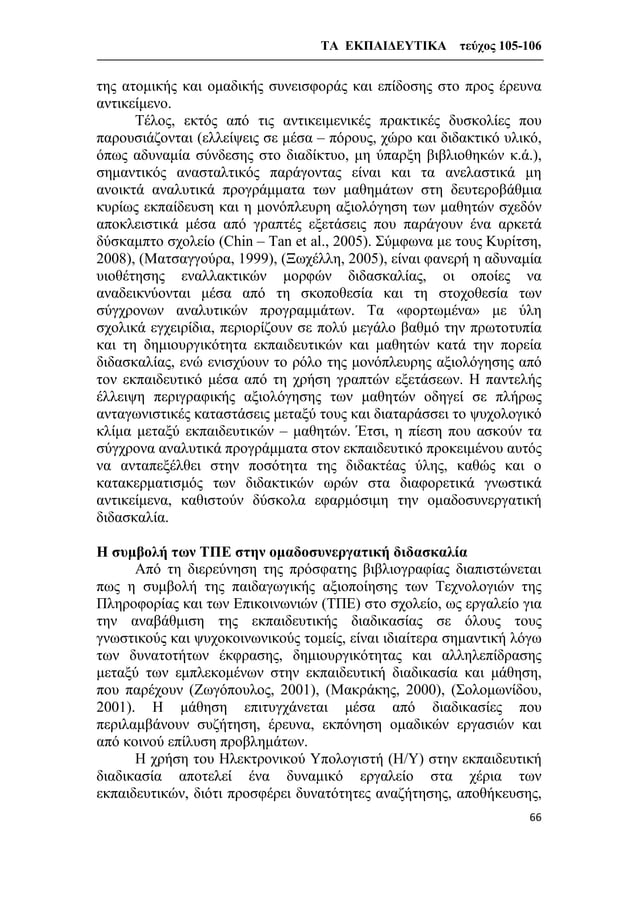 ΤΑ ΕΚΠΑΙΔΕΥΤΙΚΑ τεύχος 105-106

της ατομικής και ομαδικής συνεισφοράς και επίδοσης στο προς έρευνα αντικείμενο.

Τέλος, εκτός από τις αντικειμενικές πρακτικές δυσκολίες που παρουσιάζονται (ελλείψεις σε μέσα – πόρους, χώρο και διδακτικό υλικό, όπως αδυναμία σύνδεσης στο διαδίκτυο, μη ύπαρξη βιβλιοθηκών κ.ά.), σημαντικός ανασταλτικός παράγοντας είναι και τα ανελαστικά μη ανοικτά αναλυτικά προγράμματα των μαθημάτων στη δευτεροβάθμια κυρίως εκπαίδευση και η μονόπλευρη αξιολόγηση των μαθητών σχεδόν αποκλειστικά μέσα από γραπτές εξετάσεις που παράγουν ένα αρκετά δύσκαμπτο σχολείο (Chin – Tan et al., 2005). Σύμφωνα με τους Κυρίτση, 2008), (Ματσαγγούρα, 1999), (Ξωχέλλη, 2005), είναι φανερή η αδυναμία υιοθέτησης εναλλακτικών μορφών διδασκαλίας, οι οποίες να αναδεικνύονται μέσα από τη σκοποθεσία και τη στοχοθεσία των σύγχρονων αναλυτικών προγραμμάτων. Τα «φορτωμένα» με ύλη σχολικά εγχειρίδια, περιορίζουν σε πολύ μεγάλο βαθμό την πρωτοτυπία και τη δημιουργικότητα εκπαιδευτικών και μαθητών κατά την πορεία διδασκαλίας, ενώ ενισχύουν το ρόλο της μονόπλευρης αξιολόγησης από τον εκπαιδευτικό μέσα από τη χρήση γραπτών εξετάσεων. Η παντελής έλλειψη περιγραφικής αξιολόγησης των μαθητών οδηγεί σε πλήρως ανταγωνιστικές καταστάσεις μεταξύ τους και διαταράσσει το ψυχολογικό κλίμα μεταξύ εκπαιδευτικών – μαθητών. Έτσι, η πίεση που ασκούν τα σύγχρονα αναλυτικά προγράμματα στον εκπαιδευτικό προκειμένου αυτός να ανταπεξέλθει στην ποσότητα της διδακτέας ύλης, καθώς και ο κατακερματισμός των διδακτικών ωρών στα διαφορετικά γνωστικά αντικείμενα, καθιστούν δύσκολα εφαρμόσιμη την ομαδοσυνεργατική διδασκαλία.

Η συμβολή των ΤΠΕ στην ομαδοσυνεργατική διδασκαλία

Από τη διερεύνηση της πρόσφατης βιβλιογραφίας διαπιστώνεται πως η συμβολή της παιδαγωγικής αξιοποίησης των Τεχνολογιών της Πληροφορίας και των Επικοινωνιών (ΤΠΕ) στο σχολείο, ως εργαλείο για την αναβάθμιση της εκπαιδευτικής διαδικασίας σε όλους τους γνωστικούς και ψυχοκοινωνικούς τομείς, είναι ιδιαίτερα σημαντική λόγω των δυνατοτήτων έκφρασης, δημιουργικότητας και αλληλεπίδρασης μεταξύ των εμπλεκομένων στην εκπαιδευτική διαδικασία και μάθηση, που παρέχουν (Ζωγόπουλος, 2001), (Μακράκης, 2000), (Σολομωνίδου, 2001). Η μάθηση επιτυγχάνεται μέσα από διαδικασίες που περιλαμβάνουν συζήτηση, έρευνα, εκπόνηση ομαδικών εργασιών και από κοινού επίλυση προβλημάτων.

Η χρήση του Ηλεκτρονικού Υπολογιστή (Η/Υ) στην εκπαιδευτική διαδικασία αποτελεί ένα δυναμικό εργαλείο στα χέρια των εκπαιδευτικών, διότι προσφέρει δυνατότητες αναζήτησης, αποθήκευσης,

66